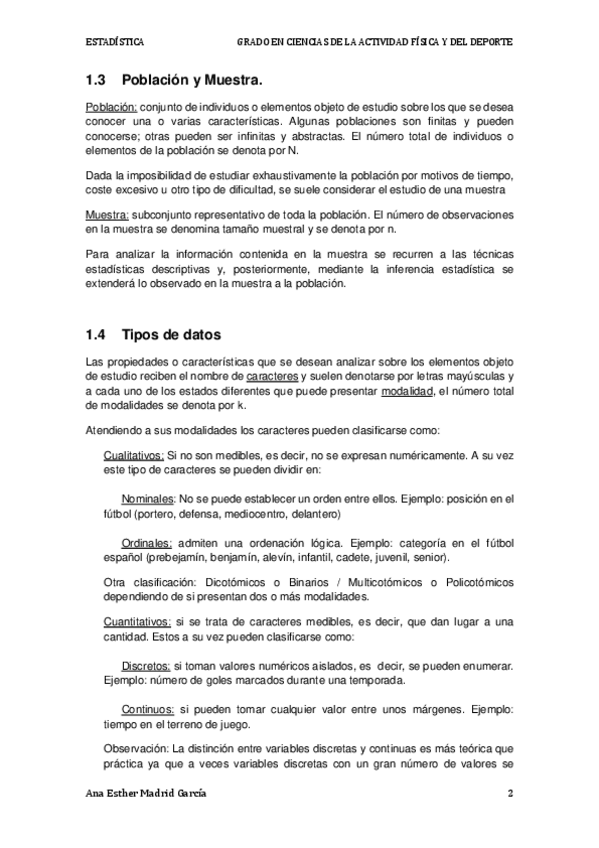 ESTADÍSTICA GRADO EN CIENCIAS DE LA ACTIVIDAD FÍSICA Y DEL DEPORTE

1.3 Población y Muestra.

Población: conjunto de individuos o elementos objeto de estudio sobre los que se desea conocer una o varias características. Algunas poblaciones son finitas y pueden conocerse; otras pueden ser infinitas y abstractas. El número total de individuos o elementos de la población se denota por N.

Dada la imposibilidad de estudiar exhaustivamente la población por motivos de tiempo, coste excesivo u otro tipo de dificultad, se suele considerar el estudio de una muestra

Muestra: subconjunto representativo de toda la población. El número de observaciones en la muestra se denomina tamaño muestral y se denota por n.

Para analizar la información contenida en la muestra se recurren a las técnicas estadísticas descriptivas y, posteriormente, mediante la inferencia estadística se extenderá lo observado en la muestra a la población.

1.4 Tipos de datos

Las propiedades o características que se desean analizar sobre los elementos objeto de estudio reciben el nombre de caracteres y suelen denotarse por letras mayúsculas y a cada uno de los estados diferentes que puede presentar modalidad, el número total de modalidades se denota por k.

Atendiendo a sus modalidades los caracteres pueden clasificarse como:

Cualitativos: Si no son medibles, es decir, no se expresan numéricamente. A su vez este tipo de caracteres se pueden dividir en:

Nominales: No se puede establecer un orden entre ellos. Ejemplo: posición en el fútbol (portero, defensa, mediocentro, delantero)

Ordinales: admiten una ordenación lógica. Ejemplo: categoría en el fútbol español (prebejamín, benjamín, alevín, infantil, cadete, juvenil, senior).

Otra clasificación: Dicotómicos o Binarios / Multicotómicos o Policotómicos dependiendo de si presentan dos o más modalidades.

Cuantitativos: si se trata de caracteres medibles, es decir, que dan lugar a una cantidad. Estos a su vez pueden clasificarse como:

Discretos: si toman valores numéricos aislados, es decir, se pueden enumerar. Ejemplo: número de goles marcados durante una temporada.

Continuos: si pueden tomar cualquier valor entre unos márgenes. Ejemplo: tiempo en el terreno de juego.

Observación: La distinción entre variables discretas y continuas es más teórica que práctica ya que a veces variables discretas con un gran número de valores se

Ana Esther Madrid García 2